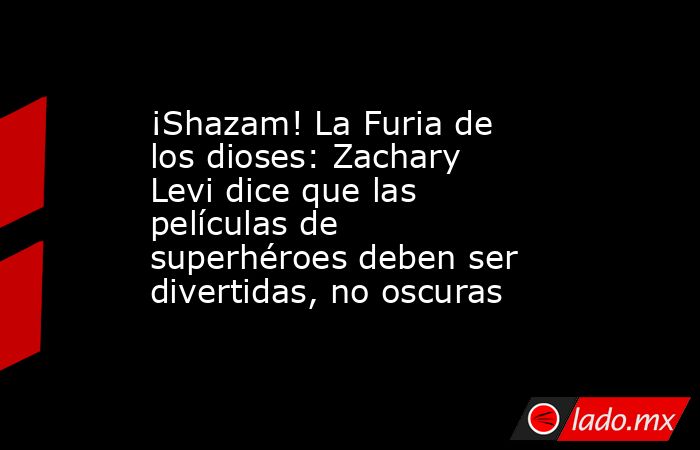 ¡Shazam! La Furia de los dioses: Zachary Levi dice que las películas de superhéroes deben ser divertidas, no oscuras

lado.mx